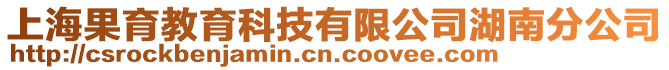 上海果育教育科技有限公司湖南分公司
http://csrockbenjamin.cn.coovee.com